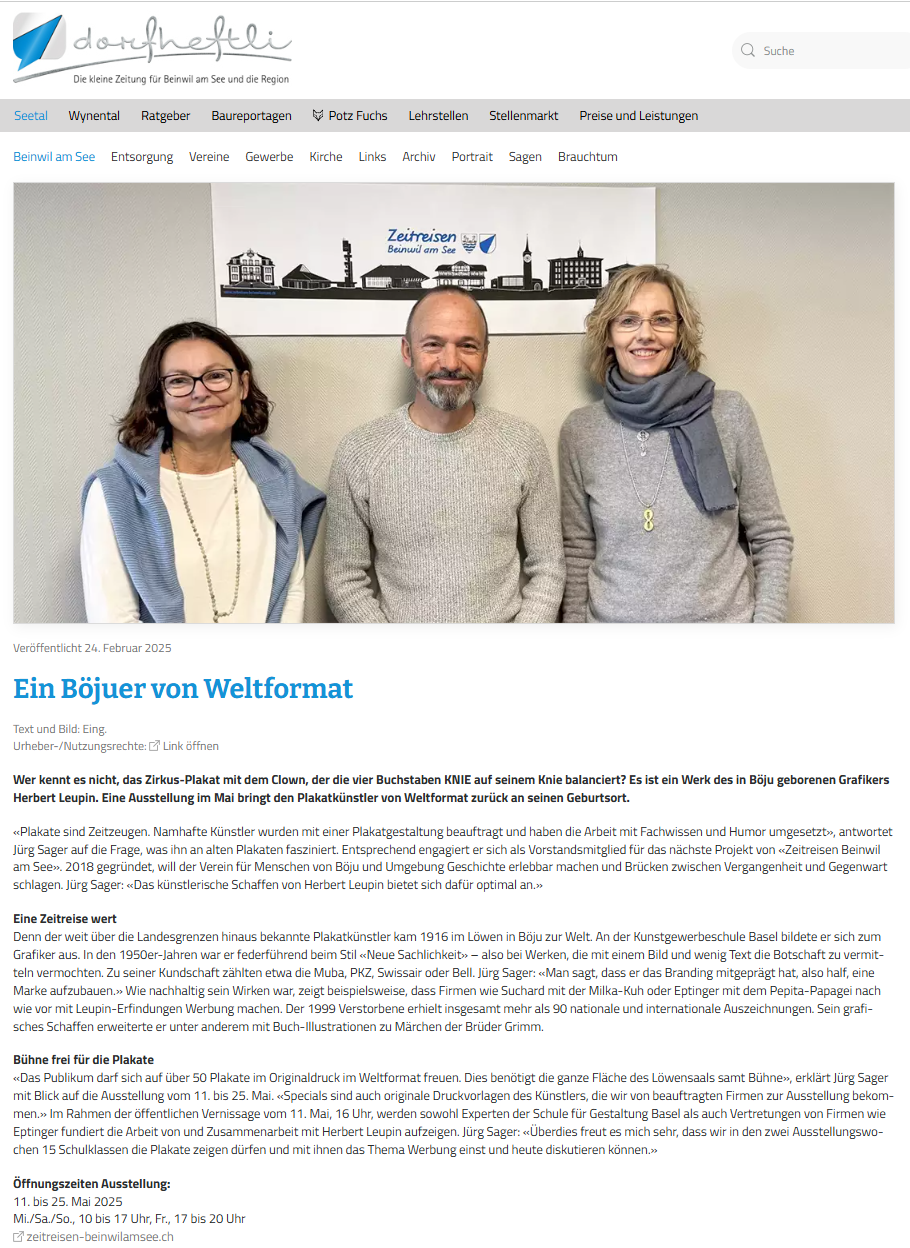 dorfheftli
Die kleine Zeitung für Beinwil am See und die Region

Suche

Seetal Wynental Ratgeber Baureportagen Potz Fuchs Lehrstellen Stellenmarkt Preise und Leistungen

Beinwil am See Entsorgung Vereine Gewerbe Kirche Links Archiv Portrait Sagen Brauchtum

Zeitreisen Beinwil am See

Veröffentlicht 24. Februar 2025

Ein Böjuer von Weltformat

Text und Bild: Eing.
Urheber-/Nutzungsrechte: Link öffnen

Wer kennt es nicht, das Zirkus-Plakat mit dem Clown, der die vier Buchstaben KNIE auf seinem Knie balanciert? Es ist ein Werk des in Böju geborenen Grafikers Herbert Leupin. Eine Ausstellung im Mai bringt den Plakatkünstler von Weltformat zurück an seinen Geburtsort.

«Plakate sind Zeitzeugen. Namhafte Künstler wurden mit einer Plakatgestaltung beauftragt und haben die Arbeit mit Fachwissen und Humor umgesetzt», antwortet Jürg Sager auf die Frage, was ihn an alten Plakaten fasziniert. Entsprechend engagiert er sich als Vorstandsmitglied für das nächste Projekt von «Zeitreisen Beinwil am See». 2018 gegründet, will der Verein für Menschen von Böju und Umgebung Geschichte erlebbar machen und Brücken zwischen Vergangenheit und Gegenwart schlagen. Jürg Sager: «Das künstlerische Schaffen von Herbert Leupin bietet sich dafür optimal an.»

Eine Zeitreise wert
Denn der weit über die Landesgrenzen hinaus bekannte Plakatkünstler kam 1916 im Löwen in Böju zur Welt. An der Kunstgewerbeschule Basel bildete er sich zum Grafiker aus. In den 1950er-Jahren war er federführend beim Stil «Neue Sachlichkeit» – also bei Werken, die mit einem Bild und wenig Text die Botschaft zu vermitteln vermochten. Zu seiner Kundschaft zählten etwa die Muba, PKZ, Swissair oder Bell. Jürg Sager: «Man sagt, dass er das Branding mitgeprägt hat, also half, eine Marke aufzubauen.» Wie nachhaltig sein Wirken war, zeigt beispielsweise, dass Firmen wie Suchard mit der Milka-Kuh oder Eptinger mit dem Pepita-Papagei nach wie vor mit Leupin-Erfindungen Werbung machen. Der 1999 Verstorbene erhielt insgesamt mehr als 90 nationale und internationale Auszeichnungen. Sein grafisches Schaffen erweiterte er unter anderem mit Buch-Illustrationen zu Märchen der Brüder Grimm.

Bühne frei für die Plakate
«Das Publikum darf sich auf über 50 Plakate im Originaldruck im Weltformat freuen. Dies benötigt die ganze Fläche des Löwensaals samt Bühne», erklärt Jürg Sager mit Blick auf die Ausstellung vom 11. bis 25. Mai. «Specials sind auch originale Druckvorlagen des Künstlers, die wir von beauftragten Firmen zur Ausstellung bekommen.» Im Rahmen der öffentlichen Vernissage vom 11. Mai, 16 Uhr, werden sowohl Experten der Schule für Gestaltung Basel als auch Vertretungen von Firmen wie Eptinger fundiert die Arbeit von und Zusammenarbeit mit Herbert Leupin aufzeigen. Jürg Sager: «Überdies freut es mich sehr, dass wir in den zwei Ausstellungswochen 15 Schulklassen die Plakate zeigen dürfen und mit ihnen das Thema Werbung einst und heute diskutieren können.»

Öffnungszeiten Ausstellung:
11. bis 25. Mai 2025
Mi./Sa./So., 10 bis 17 Uhr, Fr., 17 bis 20 Uhr
zeitreisen-beinwilamsee.ch